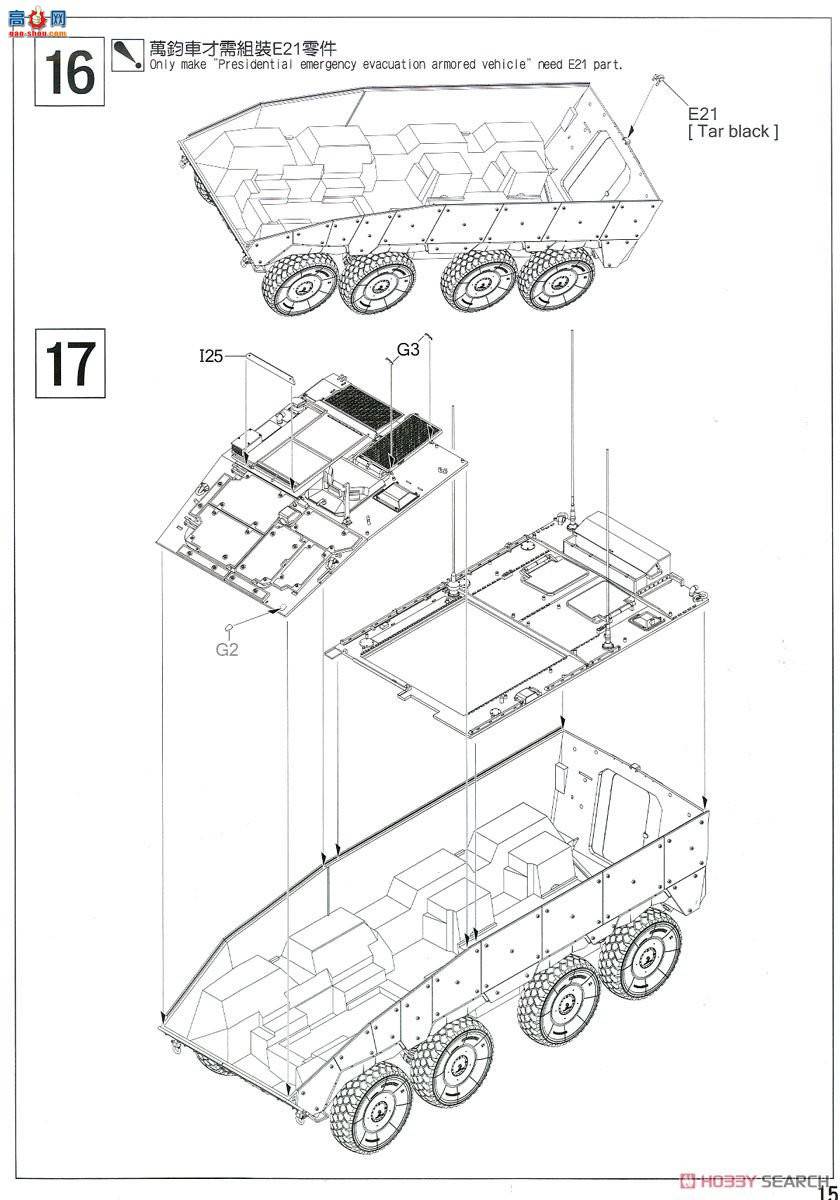 高手网
gao-shou.com

16

萬鈞車才需組裝E21零件
Only make "Presidential emergency evacuation armored vehicle" need E21 part.

E21
[ Tar black ]

17

I25

G3

G2

HOBBY SEARCH

15